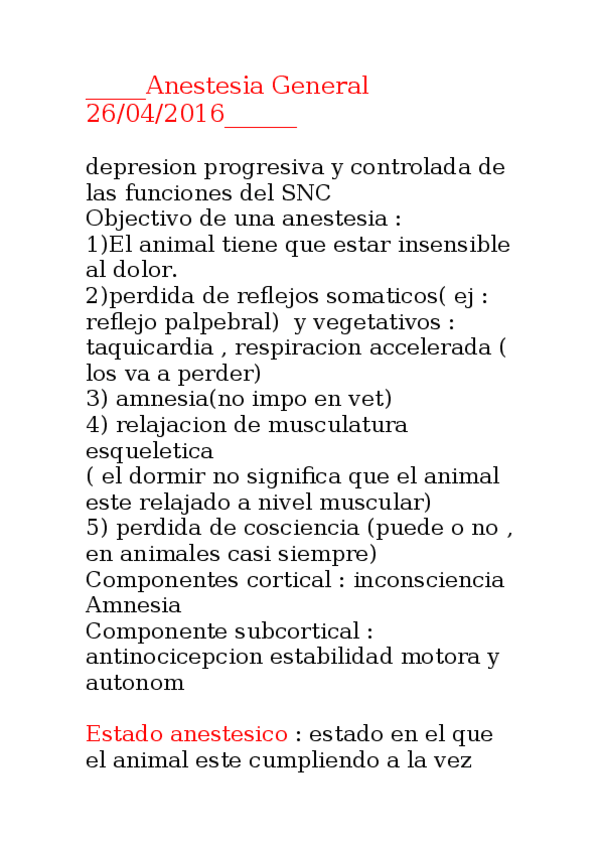 _____Anestesia General 26/04/2016______

depresion progresiva y controlada de las funciones del SNC
Objectivo de una anestesia :
1)El animal tiene que estar insensible al dolor.
2)perdida de reflejos somaticos( ej : reflejo palpebral) y vegetativos : taquicardia , respiracion accelerada ( los va a perder)
3) amnesia(no impo en vet)
4) relajacion de musculatura esqueletica
( el dormir no significa que el animal este relajado a nivel muscular)
5) perdida de cosciencia (puede o no , en animales casi siempre)
Componentes cortical : inconsciencia
Amnesia
Componente subcortical : antinocicepcion estabilidad motora y autonom

Estado anestesico : estado en el que el animal este cumpliendo a la vez